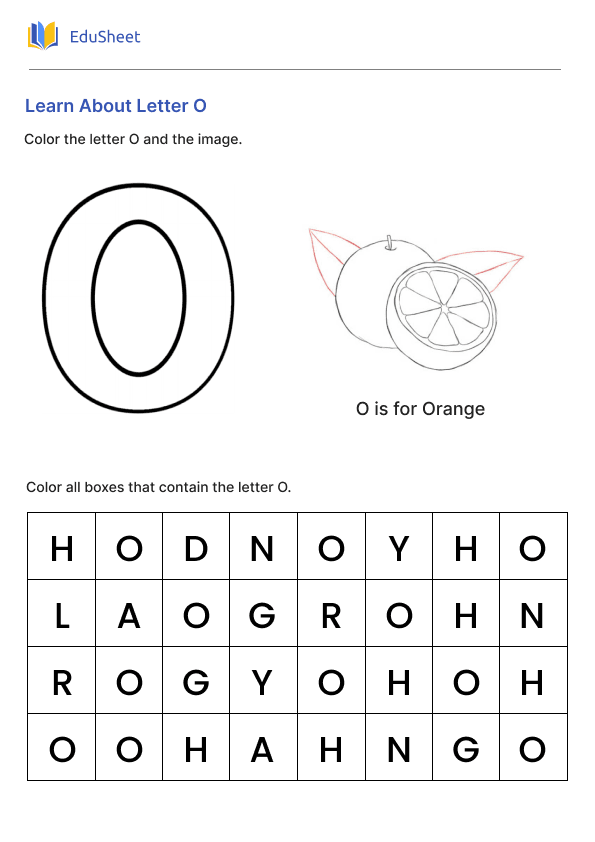 EduSheet

Learn About Letter O

Color the letter O and the image.

O

O is for Orange

Color all boxes that contain the letter O.

| H | O | D | N | O | Y | H | O |
|---|---|---|---|---|---|---|---|
| L | A | O | G | R | O | H | N |
| R | O | G | Y | O | H | O | H |
| O | O | H | A | H | N | G | O |